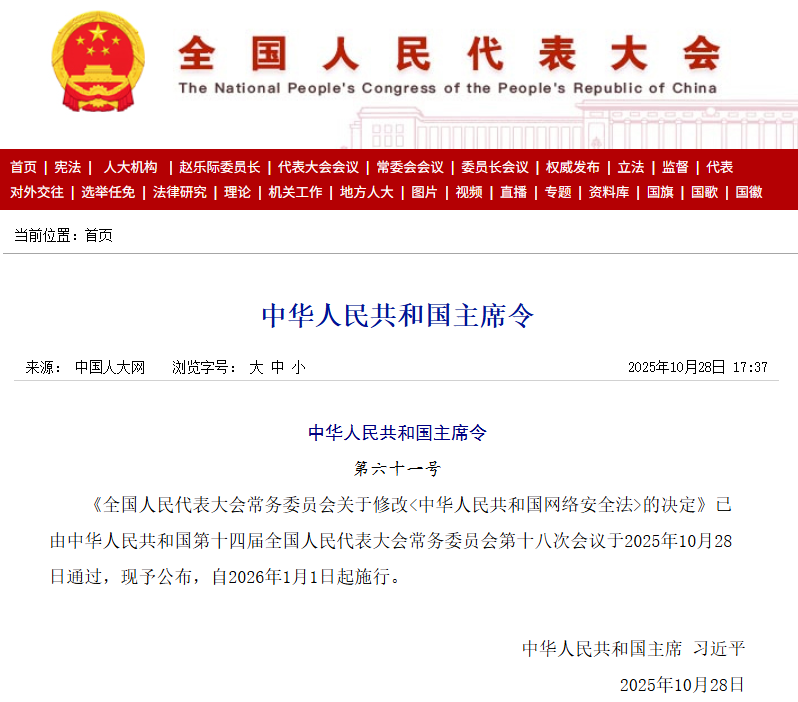 全国人民代表大会
The National People's Congress of the People's Republic of China

首页 | 宪法 | 人大机构 | 赵乐际委员长 | 代表大会会议 | 常委会会议 | 委员长会议 | 权威发布 | 立法 | 监督 | 代表
对外交往 | 选举任免 | 法律研究 | 理论 | 机关工作 | 地方人大 | 图片 | 视频 | 直播 | 专题 | 资料库 | 国旗 | 国歌 | 国徽

当前位置：首页

中华人民共和国主席令

来源： 中国人大网 浏览字号： 大 中 小 2025年10月28日 17:37

中华人民共和国主席令

第六十一号

《全国人民代表大会常务委员会关于修改<中华人民共和国网络安全法>的决定》已由中华人民共和国第十四届全国人民代表大会常务委员会第十八次会议于2025年10月28日通过，现予公布，自2026年1月1日起施行。

中华人民共和国主席 习近平

2025年10月28日